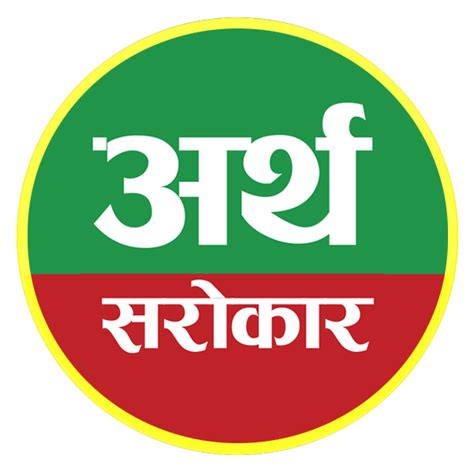 अर्थ
सरोकार